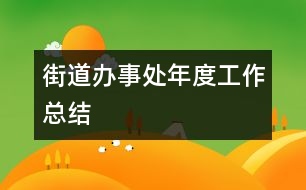 街道办事处年度工作总结